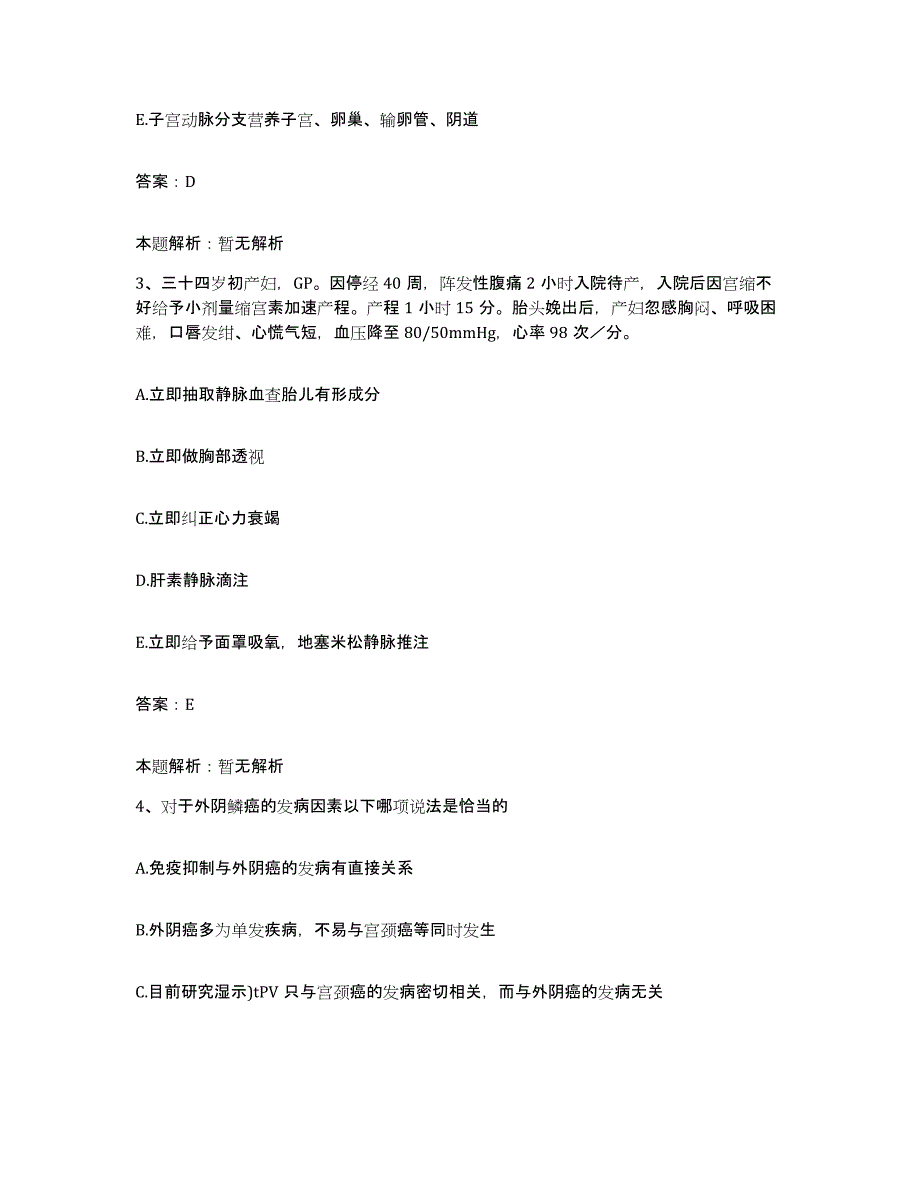 E.子宫动脉分支营养子宫、卵巢、输卵管、阴道

答案：D

本题解析：暂无解析

3、三十四岁初产妇，GP。因停经 40 周，阵发性腹痛 2 小时入院待产，入院后因宫缩不好给予小剂量缩宫素加速产程。产程 1 小时 15 分。胎头娩出后，产妇忽感胸闷、呼吸困难，口唇发绀、心慌气短，血压降至 80/50mmHg，心率 98 次／分。

A.立即抽取静脉血查胎儿有形成分

B.立即做胸部透视

C.立即纠正心力衰竭

D.肝素静脉滴注

E.立即给予面罩吸氧，地塞米松静脉推注

答案：E

本题解析：暂无解析

4、对于外阴鳞癌的发病因素以下哪项说法是恰当的

A.免疫抑制与外阴癌的发病有直接关系

B.外阴癌多为单发疾病，不易与宫颈癌等同时发生

C.目前研究湿示)tPV 只与宫颈癌的发病密切相关，而与外阴癌的发病无关